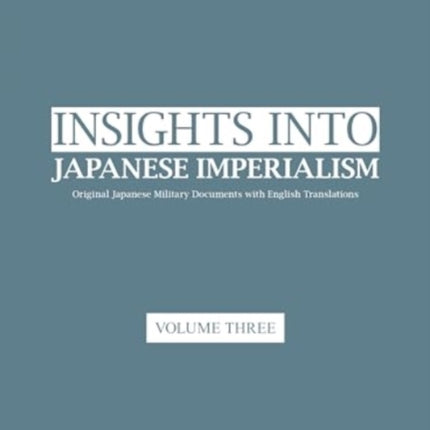 INSIGHTS INTO
JAPANESE IMPERIALISM
Original Japanese Military Documents with English Translations

VOLUME THREE